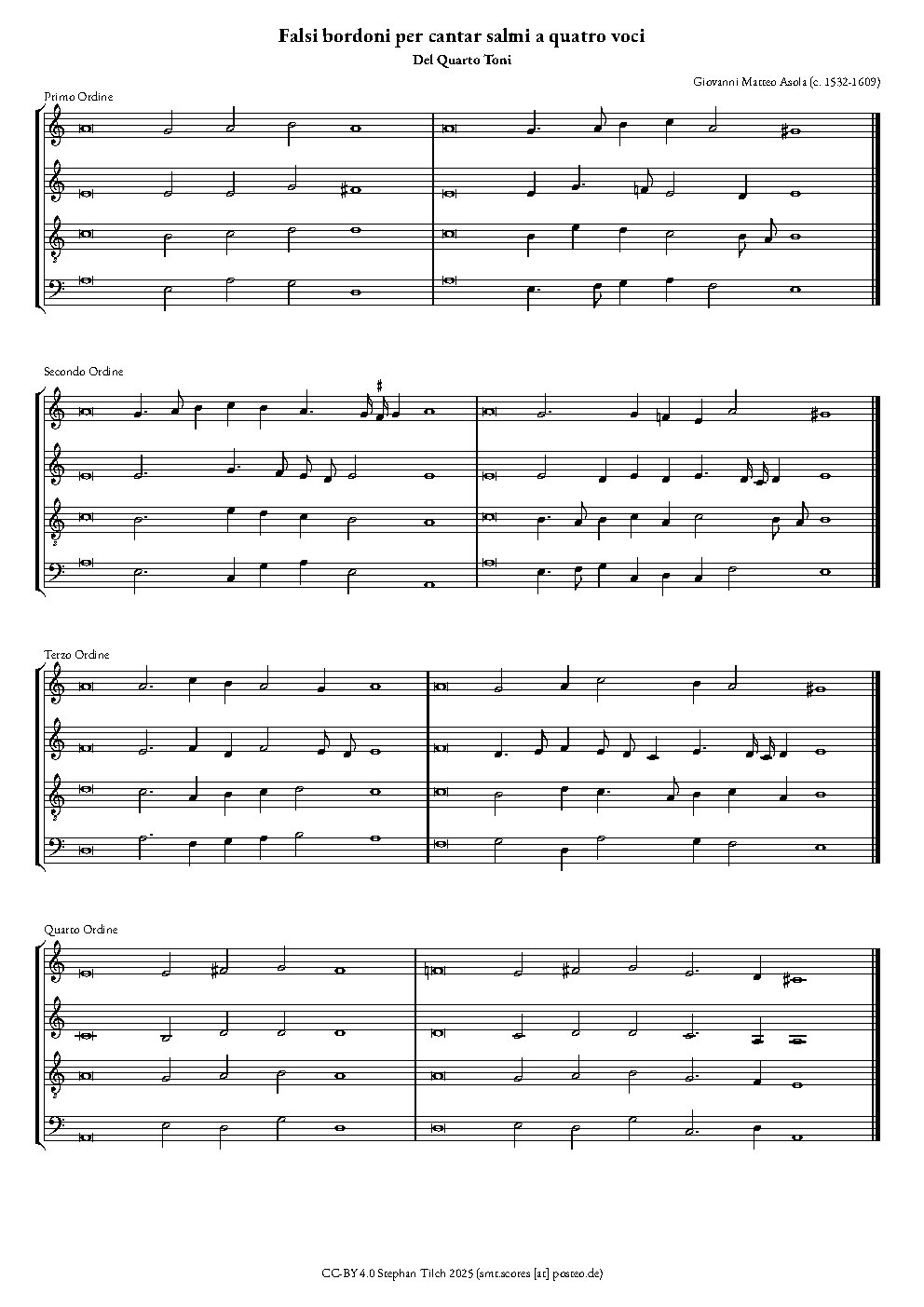 Falsi bordoni per cantar salmi a quatro voci

Del Quarto Toni

Giovanni Matteo Asola (c. 1532-1609)

Primo Ordine

Secondo Ordine

Terzo Ordine

Quarto Ordine

CC-BY 4.0 Stephan Tilch 2025 (smt.scores [at] posteo.de)